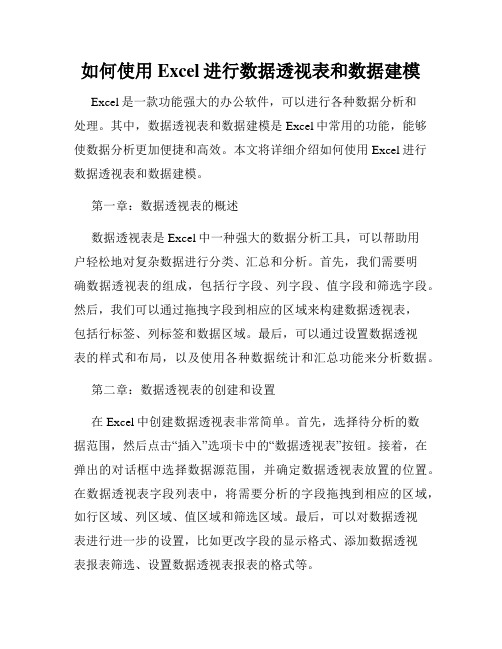 如何使用 Excel 进行数据透视表和数据建模

Excel 是一款功能强大的办公软件，可以进行各种数据分析和处理。其中，数据透视表和数据建模是 Excel 中常用的功能，能够使数据分析更加便捷和高效。本文将详细介绍如何使用 Excel 进行数据透视表和数据建模。

第一章：数据透视表的概述

数据透视表是 Excel 中一种强大的数据分析工具，可以帮助用户轻松地对复杂数据进行分类、汇总和分析。首先，我们需要明确数据透视表的组成，包括行字段、列字段、值字段和筛选字段。然后，我们可以通过拖拽字段到相应的区域来构建数据透视表，包括行标签、列标签和数据区域。最后，可以通过设置数据透视表的样式和布局，以及使用各种数据统计和汇总功能来分析数据。

第二章：数据透视表的创建和设置

在 Excel 中创建数据透视表非常简单。首先，选择待分析的数据范围，然后点击“插入”选项卡中的“数据透视表”按钮。接着，在弹出的对话框中选择数据源范围，并确定数据透视表放置的位置。在数据透视表字段列表中，将需要分析的字段拖拽到相应的区域，如行区域、列区域、值区域和筛选区域。最后，可以对数据透视表进行进一步的设置，比如更改字段的显示格式、添加数据透视表报表筛选、设置数据透视表报表的格式等。